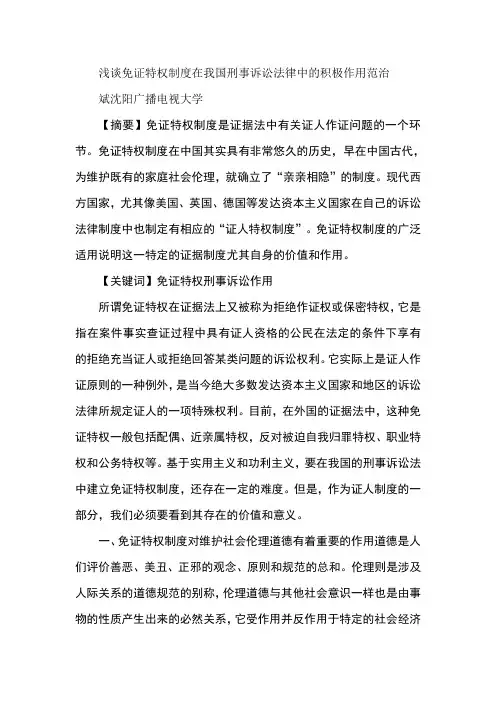 浅谈免证特权制度在我国刑事诉讼法律中的积极作用范治斌沈阳广播电视大学

【摘要】免证特权制度是证据法中有关证人作证问题的一个环节。免证特权制度在中国其实具有非常悠久的历史，早在中国古代，为维护既有的家庭社会伦理，就确立了“亲亲相隐”的制度。现代西方国家，尤其像美国、英国、德国等发达资本主义国家在自己的诉讼法律制度中也制定有相应的“证人特权制度”。免证特权制度的广泛适用说明这一特定的证据制度尤其自身的价值和作用。

【关键词】免证特权刑事诉讼作用

所谓免证特权在证据法上又被称为拒绝作证权或保密特权，它是指在案件事实查证过程中具有证人资格的公民在法定的条件下享有的拒绝充当证人或拒绝回答某类问题的诉讼权利。它实际上是证人作证原则的一种例外，是当今绝大多数发达资本主义国家和地区的诉讼法律所规定证人的一项特殊权利。目前，在外国的证据法中，这种免证特权一般包括配偶、近亲属特权，反对被迫自我归罪特权、职业特权和公务特权等。基于实用主义和功利主义，要在我国的刑事诉讼法中建立免证特权制度，还存在一定的难度。但是，作为证人制度的一部分，我们必须要看到其存在的价值和意义。

一、免证特权制度对维护社会伦理道德有着重要的作用道德是人们评价善恶、美丑、正邪的观念、原则和规范的总和。伦理则是涉及人际关系的道德规范的别称，伦理道德与其他社会意识一样也是由事物的性质产生出来的必然关系，它受作用并反作用于特定的社会经济